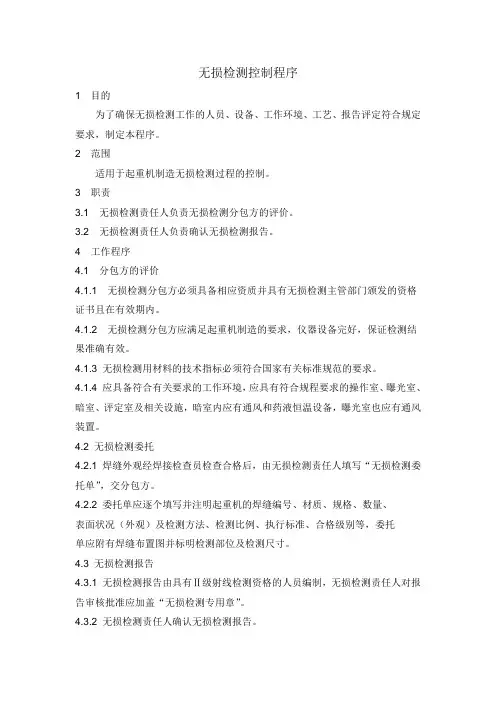 无损检测控制程序

1　目的

为了确保无损检测工作的人员、设备、工作环境、工艺、报告评定符合规定要求，制定本程序。

2　范围

适用于起重机制造无损检测过程的控制。

3　职责

3.1　无损检测责任人负责无损检测分包方的评价。

3.2　无损检测责任人负责确认无损检测报告。

4　工作程序

4.1　分包方的评价

4.1.1　无损检测分包方必须具备相应资质并具有无损检测主管部门颁发的资格证书且在有效期内。

4.1.2　无损检测分包方应满足起重机制造的要求，仪器设备完好，保证检测结果准确有效。

4.1.3 无损检测用材料的技术指标必须符合国家有关标准规范的要求。

4.1.4 应具备符合有关要求的工作环境，应具有符合规程要求的操作室、曝光室、暗室、评定室及相关设施，暗室内应有通风和药液恒温设备，曝光室也应有通风装置。

4.2 无损检测委托

4.2.1 焊缝外观经焊接检查员检查合格后，由无损检测责任人填写“无损检测委托单”，交分包方。

4.2.2 委托单应逐个填写并注明起重机的焊缝编号、材质、规格、数量、表面状况（外观）及检测方法、检测比例、执行标准、合格级别等，委托单应附有焊缝布置图并标明检测部位及检测尺寸。

4.3 无损检测报告

4.3.1 无损检测报告由具有Ⅱ级射线检测资格的人员编制，无损检测责任人对报告审核批准应加盖“无损检测专用章”。

4.3.2 无损检测责任人确认无损检测报告。